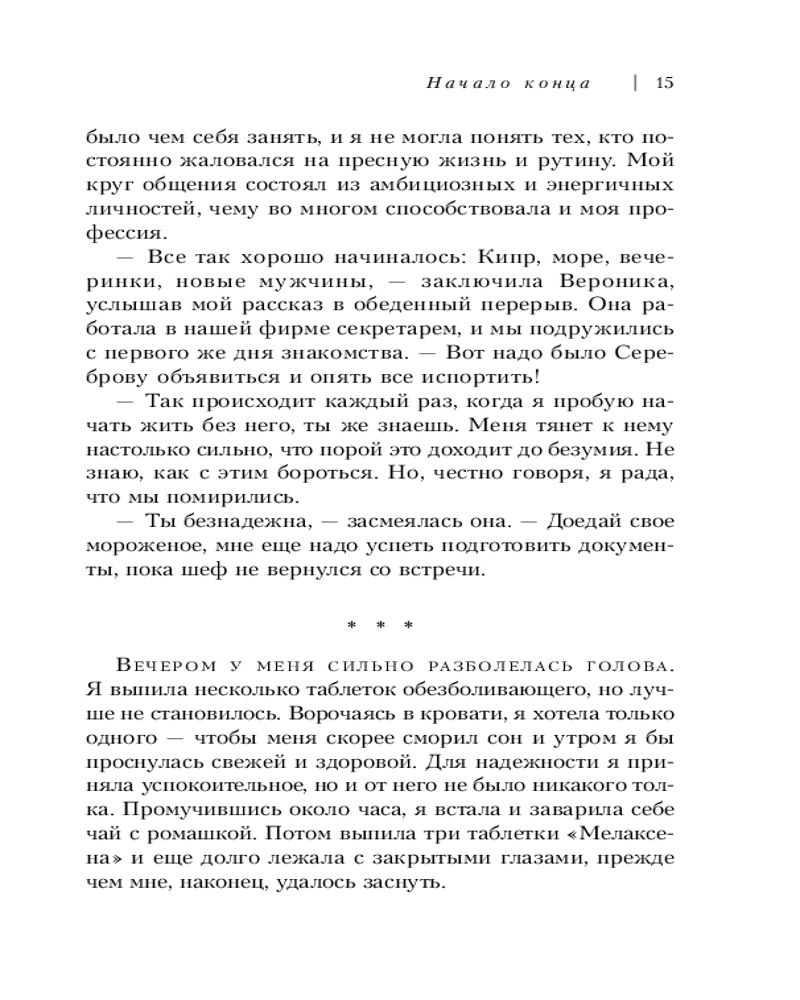 Начало конца | 15

было чем себя занять, и я не могла понять тех, кто постоянно жаловался на пресную жизнь и рутину. Мой круг общения состоял из амбициозных и энергичных личностей, чему во многом способствовала и моя профессия.

— Все так хорошо начиналось: Кипр, море, вечеринки, новые мужчины, — заключила Вероника, услышав мой рассказ в обеденный перерыв. Она работала в нашей фирме секретарем, и мы подружились с первого же дня знакомства. — Вот надо было Сереброву объявиться и опять все испортить!

— Так происходит каждый раз, когда я пробую начать жить без него, ты же знаешь. Меня тянет к нему настолько сильно, что порой это доходит до безумия. Не знаю, как с этим бороться. Но, честно говоря, я рада, что мы помирились.

— Ты безнадежна, — засмеялась она. — Доедай свое мороженое, мне еще надо успеть подготовить документы, пока шеф не вернулся со встречи.

* * *

Вечером у меня сильно разболелась голова. Я выпила несколько таблеток обезболивающего, но лучше не становилось. Ворочаясь в кровати, я хотела только одного — чтобы меня скорее сморил сон и утром я бы проснулась свежей и здоровой. Для надежности я приняла успокоительное, но и от него не было никакого толка. Промучившись около часа, я встала и заварила себе чай с ромашкой. Потом выпила три таблетки «Мелаксена» и еще долго лежала с закрытыми глазами, прежде чем мне, наконец, удалось заснуть.